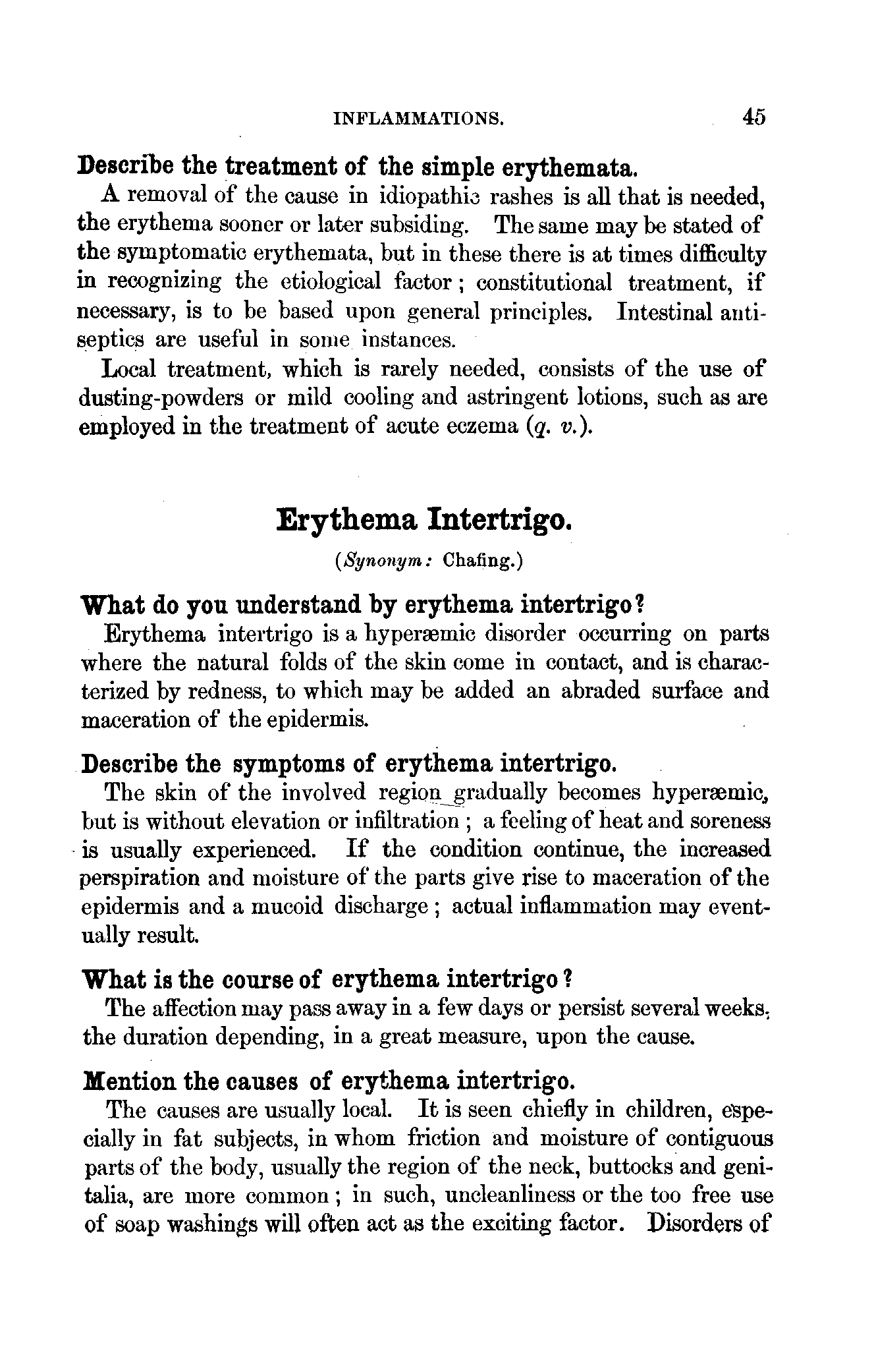 INFLAMMATIONS. 45

Describe the treatment of the simple erythemata.

A removal of the cause in idiopathic rashes is all that is needed, the erythema sooner or later subsiding. The same may be stated of the symptomatic erythemata, but in these there is at times difficulty in recognizing the etiological factor; constitutional treatment, if necessary, is to be based upon general principles. Intestinal antiseptics are useful in some instances.

Local treatment, which is rarely needed, consists of the use of dusting-powders or mild cooling and astringent lotions, such as are employed in the treatment of acute eczema (q. v.).

Erythema Intertrigo.

(Synonym: Chafing.)

What do you understand by erythema intertrigo?

Erythema intertrigo is a hyperæmic disorder occurring on parts where the natural folds of the skin come in contact, and is characterized by redness, to which may be added an abraded surface and maceration of the epidermis.

Describe the symptoms of erythema intertrigo.

The skin of the involved region gradually becomes hyperæmic, but is without elevation or infiltration; a feeling of heat and soreness is usually experienced. If the condition continue, the increased perspiration and moisture of the parts give rise to maceration of the epidermis and a mucoid discharge; actual inflammation may eventually result.

What is the course of erythema intertrigo?

The affection may pass away in a few days or persist several weeks, the duration depending, in a great measure, upon the cause.

Mention the causes of erythema intertrigo.

The causes are usually local. It is seen chiefly in children, especially in fat subjects, in whom friction and moisture of contiguous parts of the body, usually the region of the neck, buttocks and genitalia, are more common; in such, uncleanliness or the too free use of soap washings will often act as the exciting factor. Disorders of